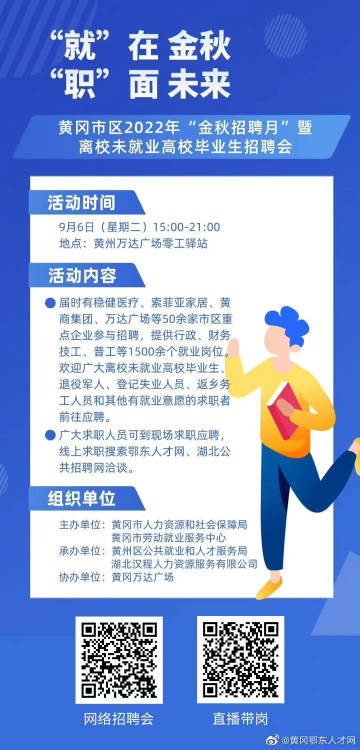 “就” 在 金秋
“职” 面 未来

黄冈市区2022年“金秋招聘月”暨离校未就业高校毕业生招聘会

活动时间

9月6日（星期二）15:00-21:00
地点：黄州万达广场零工驿站

活动内容

届时有稳健医疗、索菲亚家居、黄商集团、万达广场等50余家市区重点企业参与招聘，提供行政、财务技工、普工等1500余个就业岗位。欢迎广大离校未就业高校毕业生、退役军人、登记失业人员、返乡务工人员和其他有就业意愿的求职者前往应聘。

广大求职人员可到现场求职应聘，线上求职搜索鄂东人才网、湖北公共招聘网洽谈。

组织单位

主办单位：黄冈市人力资源和社会保障局
黄冈市劳动就业服务中心
承办单位：黄州区公共就业和人才服务局
湖北汉程人力资源服务有限公司
协办单位：黄冈万达广场

网络招聘会

直播带岗

@黄冈鄂东人才网